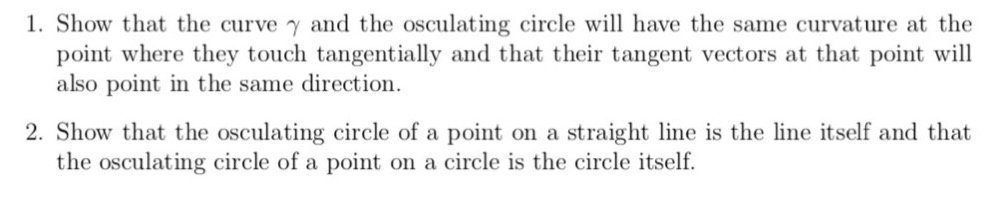 1. Show that the curve $\gamma$ and the osculating circle will have the same curvature at the point where they touch tangentially and that their tangent vectors at that point will also point in the same direction.

2. Show that the osculating circle of a point on a straight line is the line itself and that the osculating circle of a point on a circle is the circle itself.